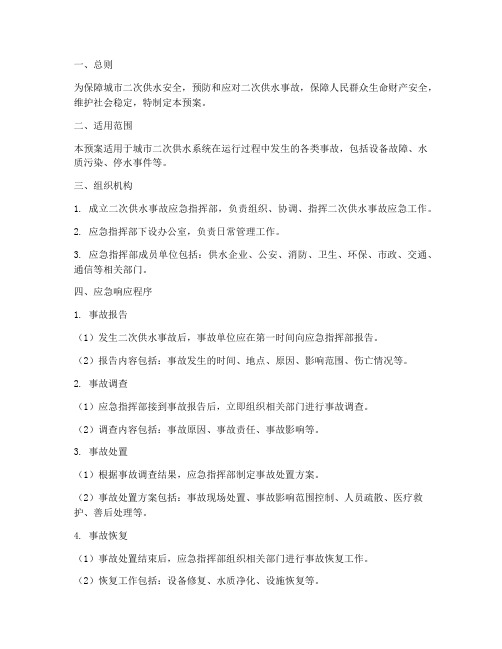 一、总则

为保障城市二次供水安全，预防和应对二次供水事故，保障人民群众生命财产安全，维护社会稳定，特制定本预案。

二、适用范围

本预案适用于城市二次供水系统在运行过程中发生的各类事故，包括设备故障、水质污染、停水事件等。

三、组织机构

1. 成立二次供水事故应急指挥部，负责组织、协调、指挥二次供水事故应急工作。

2. 应急指挥部下设办公室，负责日常管理工作。

3. 应急指挥部成员单位包括：供水企业、公安、消防、卫生、环保、市政、交通、通信等相关部门。

四、应急响应程序

1. 事故报告

（1）发生二次供水事故后，事故单位应在第一时间向应急指挥部报告。

（2）报告内容包括：事故发生的时间、地点、原因、影响范围、伤亡情况等。

2. 事故调查

（1）应急指挥部接到事故报告后，立即组织相关部门进行事故调查。

（2）调查内容包括：事故原因、事故责任、事故影响等。

3. 事故处置

（1）根据事故调查结果，应急指挥部制定事故处置方案。

（2）事故处置方案包括：事故现场处置、事故影响范围控制、人员疏散、医疗救护、善后处理等。

4. 事故恢复

（1）事故处置结束后，应急指挥部组织相关部门进行事故恢复工作。

（2）恢复工作包括：设备修复、水质净化、设施恢复等。